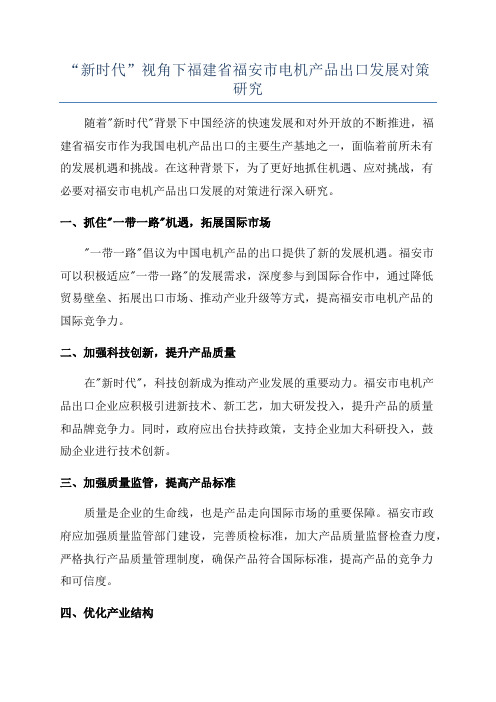 “新时代”视角下福建省福安市电机产品出口发展对策研究

随着"新时代"背景下中国经济的快速发展和对外开放的不断推进，福建省福安市作为我国电机产品出口的主要生产基地之一，面临着前所未有的发展机遇和挑战。在这种背景下，为了更好地抓住机遇、应对挑战，有必要对福安市电机产品出口发展的对策进行深入研究。

一、抓住"一带一路"机遇，拓展国际市场

"一带一路"倡议为中国电机产品的出口提供了新的发展机遇。福安市可以积极适应"一带一路"的发展需求，深度参与到国际合作中，通过降低贸易壁垒、拓展出口市场、推动产业升级等方式，提高福安市电机产品的国际竞争力。

二、加强科技创新，提升产品质量

在"新时代"，科技创新成为推动产业发展的重要动力。福安市电机产品出口企业应积极引进新技术、新工艺，加大研发投入，提升产品的质量和品牌竞争力。同时，政府应出台扶持政策，支持企业加大科研投入，鼓励企业进行技术创新。

三、加强质量监管，提高产品标准

质量是企业的生命线，也是产品走向国际市场的重要保障。福安市政府应加强质量监管部门建设，完善质检标准，加大产品质量监督检查力度，严格执行产品质量管理制度，确保产品符合国际标准，提高产品的竞争力和可信度。

四、优化产业结构